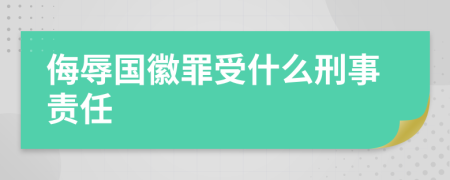 侮辱国徽罪受什么刑事责任